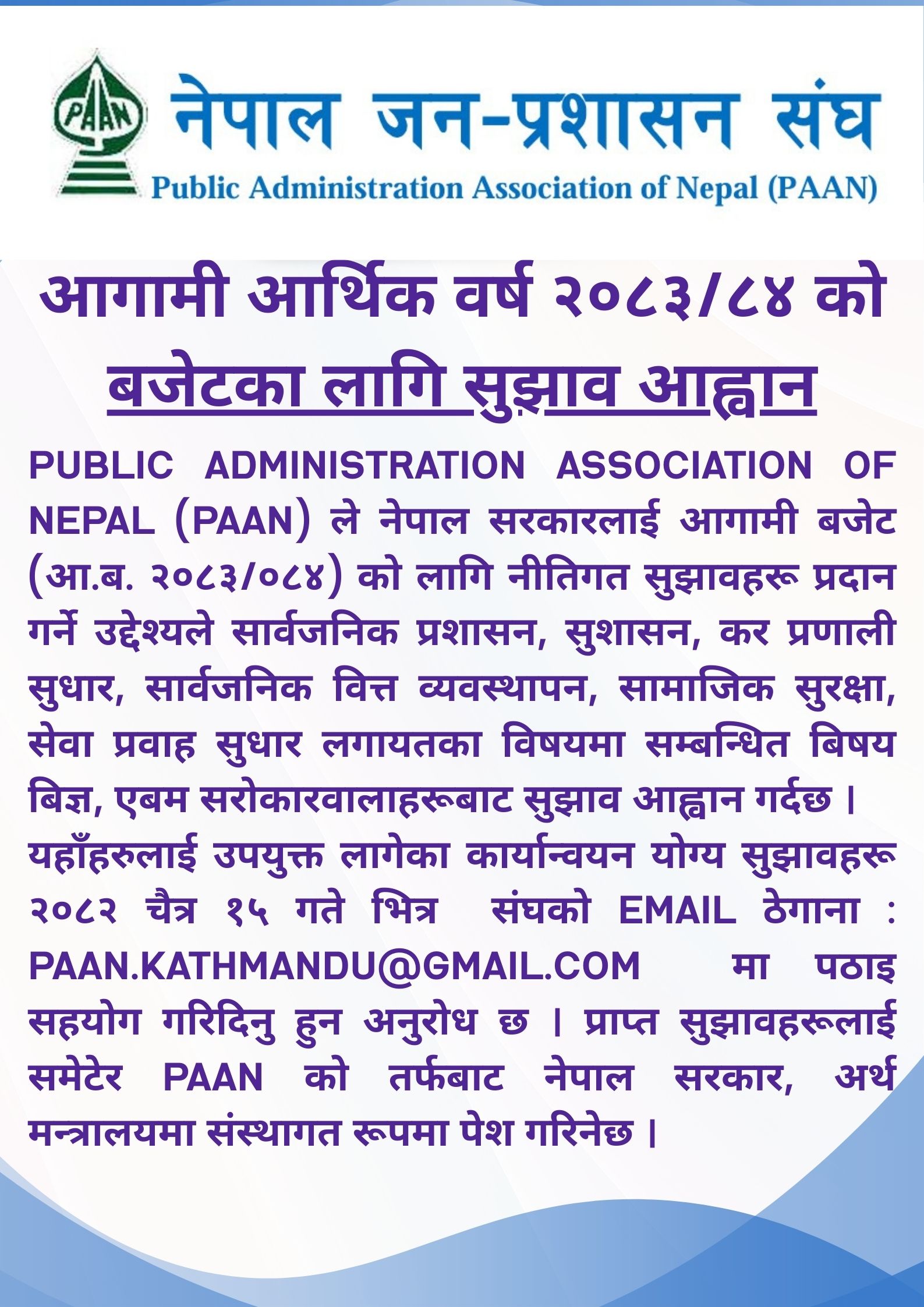 PAAN

नेपाल जन-प्रशासन संघ

Public Administration Association of Nepal (PAAN)

आगामी आर्थिक वर्ष २०८३/८४ को बजेटका लागि सुझाव आह्वान

PUBLIC ADMINISTRATION ASSOCIATION OF NEPAL (PAAN) ले नेपाल सरकारलाई आगामी बजेट (आ.ब. २०८३/०८४) को लागि नीतिगत सुझावहरू प्रदान गर्ने उद्देश्यले सार्वजनिक प्रशासन, सुशासन, कर प्रणाली सुधार, सार्वजनिक वित्त व्यवस्थापन, सामाजिक सुरक्षा, सेवा प्रवाह सुधार लगायतका विषयमा सम्बन्धित बिषय बिज्ञ, एबम सरोकारवालाहरूबाट सुझाव आह्वान गर्दछ।
यहाँहरुलाई उपयुक्त लागेका कार्यान्वयन योग्य सुझावहरू २०८२ चैत्र १५ गते भित्र संघको EMAIL ठेगाना : PAAN.KATHMANDU@GMAIL.COM मा पठाइ सहयोग गरिदिनु हुन अनुरोध छ। प्राप्त सुझावहरूलाई समेटेर PAAN को तर्फबाट नेपाल सरकार, अर्थ मन्त्रालयमा संस्थागत रूपमा पेश गरिनेछ।